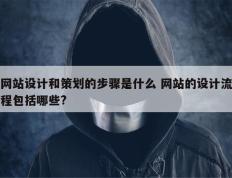 网站设计和策划的步骤是什么 网站的设计流程包括哪些?